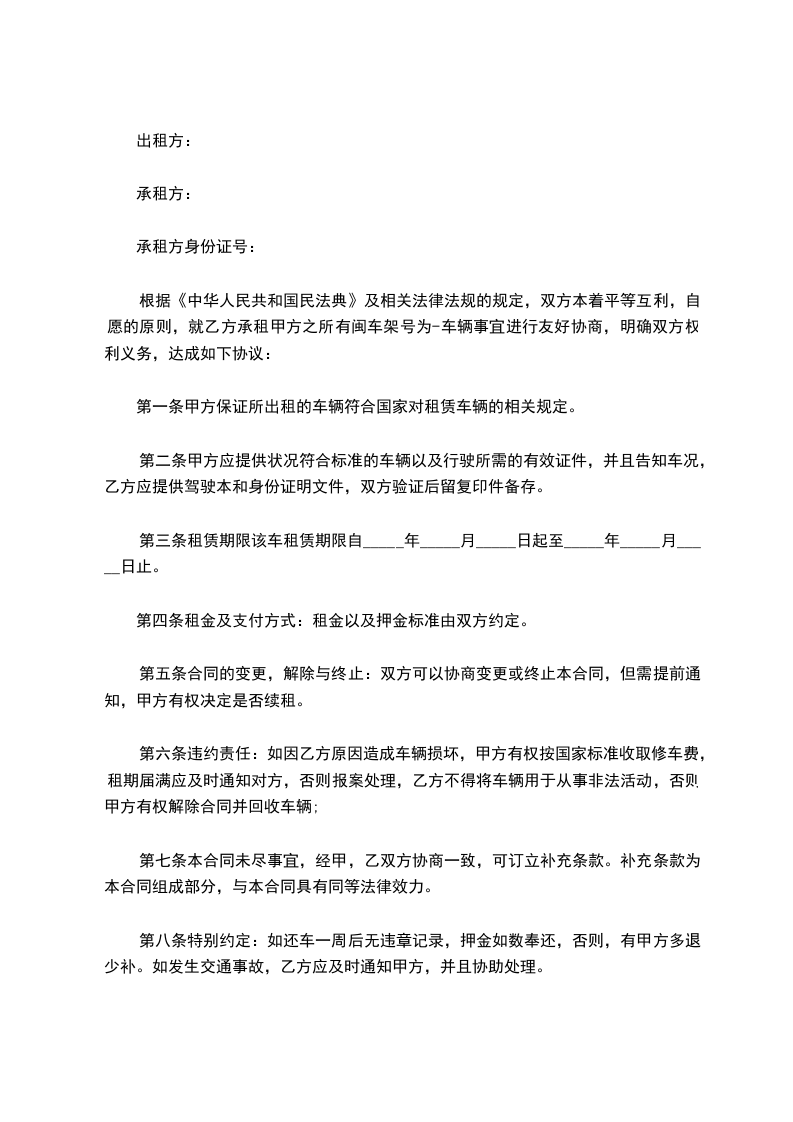 出租方：

承租方：

承租方身份证号：

根据《中华人民共和国民法典》及相关法律法规的规定，双方本着平等互利，自愿的原则，就乙方承租甲方之所有闽车架号为-车辆事宜进行友好协商，明确双方权利义务，达成如下协议：

第一条甲方保证所出租的车辆符合国家对租赁车辆的相关规定。

第二条甲方应提供状况符合标准的车辆以及行驶所需的有效证件，并且告知车况，乙方应提供驾驶本和身份证明文件，双方验证后留复印件备存。

第三条租赁期限该车租赁期限自_____年_____月_____日起至_____年_____月_____日止。

第四条租金及支付方式：租金以及押金标准由双方约定。

第五条合同的变更，解除与终止：双方可以协商变更或终止本合同，但需提前通知，甲方有权决定是否续租。

第六条违约责任：如因乙方原因造成车辆损坏，甲方有权按国家标准收取修车费，租期届满应及时通知对方，否则报案处理，乙方不得将车辆用于从事非法活动，否则甲方有权解除合同并回收车辆；

第七条本合同未尽事宜，经甲，乙双方协商一致，可订立补充条款。补充条款为本合同组成部分，与本合同具有同等法律效力。

第八条特别约定：如还车一周后无违章记录，押金如数奉还，否则，有甲方多退少补。如发生交通事故，乙方应及时通知甲方，并且协助处理。